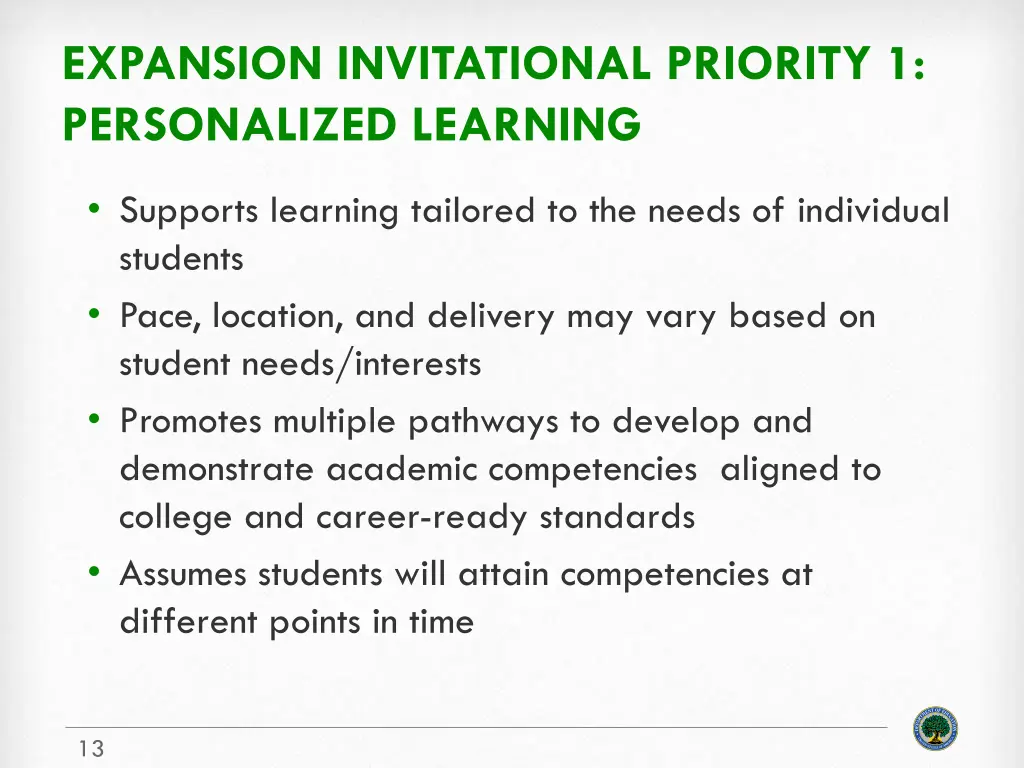 EXPANSION INVITATIONAL PRIORITY 1: PERSONALIZED LEARNING

• Supports learning tailored to the needs of individual students

• Pace, location, and delivery may vary based on student needs/interests

• Promotes multiple pathways to develop and demonstrate academic competencies aligned to college and career-ready standards

• Assumes students will attain competencies at different points in time

13